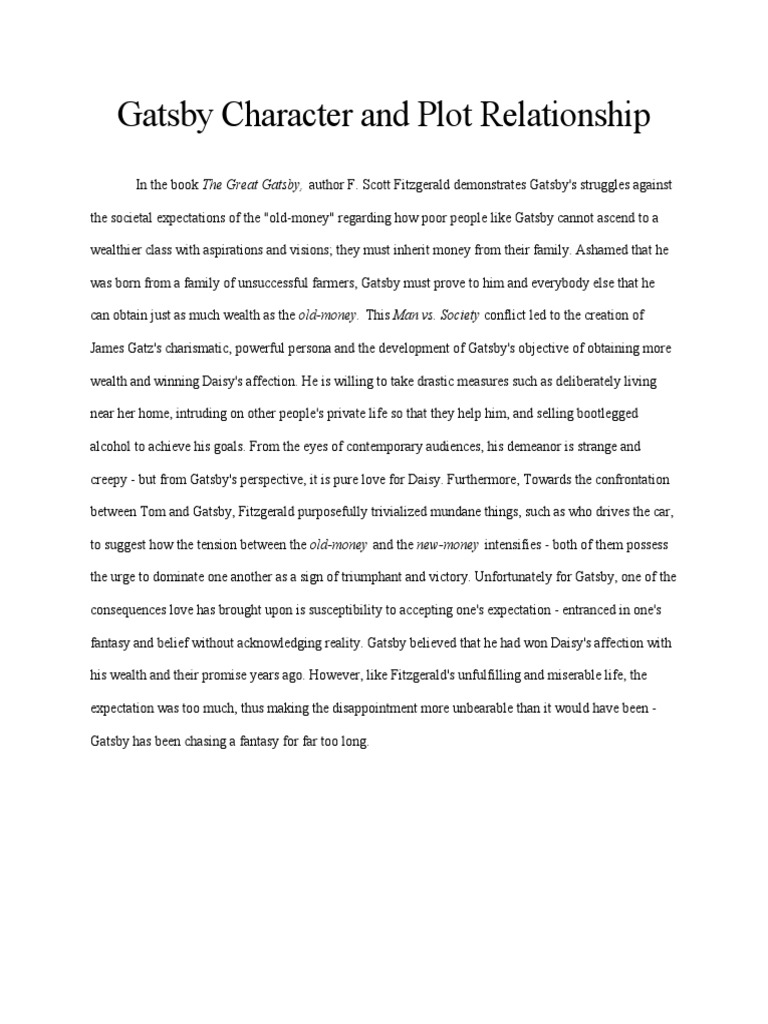 Gatsby Character and Plot Relationship

In the book The Great Gatsby, author F. Scott Fitzgerald demonstrates Gatsby's struggles against the societal expectations of the "old-money" regarding how poor people like Gatsby cannot ascend to a wealthier class with aspirations and visions; they must inherit money from their family. Ashamed that he was born from a family of unsuccessful farmers, Gatsby must prove to him and everybody else that he can obtain just as much wealth as the old-money. This Man vs. Society conflict led to the creation of James Gatz's charismatic, powerful persona and the development of Gatsby's objective of obtaining more wealth and winning Daisy's affection. He is willing to take drastic measures such as deliberately living near her home, intruding on other people's private life so that they help him, and selling bootlegged alcohol to achieve his goals. From the eyes of contemporary audiences, his demeanor is strange and creepy - but from Gatsby's perspective, it is pure love for Daisy. Furthermore, Towards the confrontation between Tom and Gatsby, Fitzgerald purposefully trivialized mundane things, such as who drives the car, to suggest how the tension between the old-money and the new-money intensifies - both of them possess the urge to dominate one another as a sign of triumphant and victory. Unfortunately for Gatsby, one of the consequences love has brought upon is susceptibility to accepting one's expectation - entranced in one's fantasy and belief without acknowledging reality. Gatsby believed that he had won Daisy's affection with his wealth and their promise years ago. However, like Fitzgerald's unfulfilling and miserable life, the expectation was too much, thus making the disappointment more unbearable than it would have been - Gatsby has been chasing a fantasy for far too long.